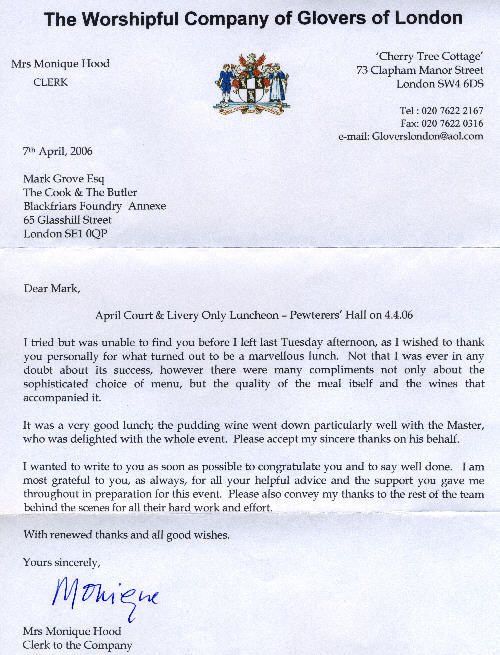 The Worshipful Company of Glovers of London

Mrs Monique Hood
CLERK

'Cherry Tree Cottage'
73 Clapham Manor Street
London SW4 6DS

Tel : 020 7622 2167
Fax: 020 7622 0316
e-mail: Gloverslondon@aol.com

7th April, 2006

Mark Grove Esq
The Cook & The Butler
Blackfriars Foundry Annexe
65 Glasshill Street
London SE1 0QP

Dear Mark,

April Court & Livery Only Luncheon – Pewterers' Hall on 4.4.06

I tried but was unable to find you before I left last Tuesday afternoon, as I wished to thank you personally for what turned out to be a marvellous lunch. Not that I was ever in any doubt about its success, however there were many compliments not only about the sophisticated choice of menu, but the quality of the meal itself and the wines that accompanied it.

It was a very good lunch; the pudding wine went down particularly well with the Master, who was delighted with the whole event. Please accept my sincere thanks on his behalf.

I wanted to write to you as soon as possible to congratulate you and to say well done. I am most grateful to you, as always, for all your helpful advice and the support you gave me throughout in preparation for this event. Please also convey my thanks to the rest of the team behind the scenes for all their hard work and effort.

With renewed thanks and all good wishes.

Yours sincerely,

Monique

Mrs Monique Hood
Clerk to the Company